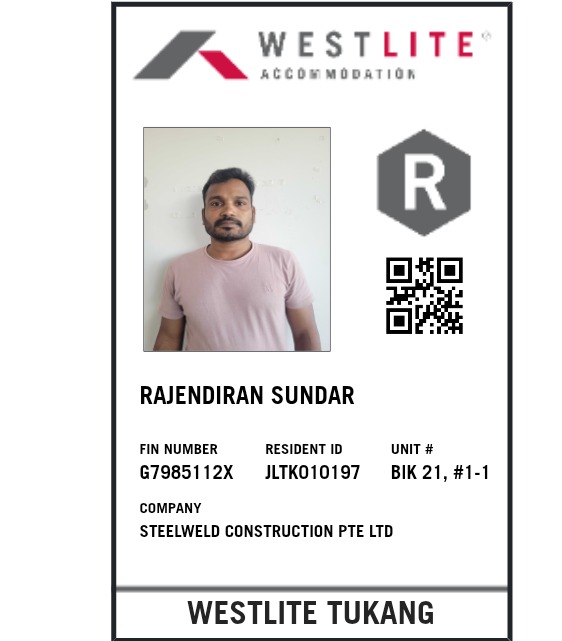 WESTLITE®
ACCOMMODATION

R

RAJENDIRAN SUNDAR

FIN NUMBER
G7985112X

RESIDENT ID
JLTK010197

UNIT #
BIK 21, #1-1

COMPANY
STEELWELD CONSTRUCTION PTE LTD

WESTLITE TUKANG